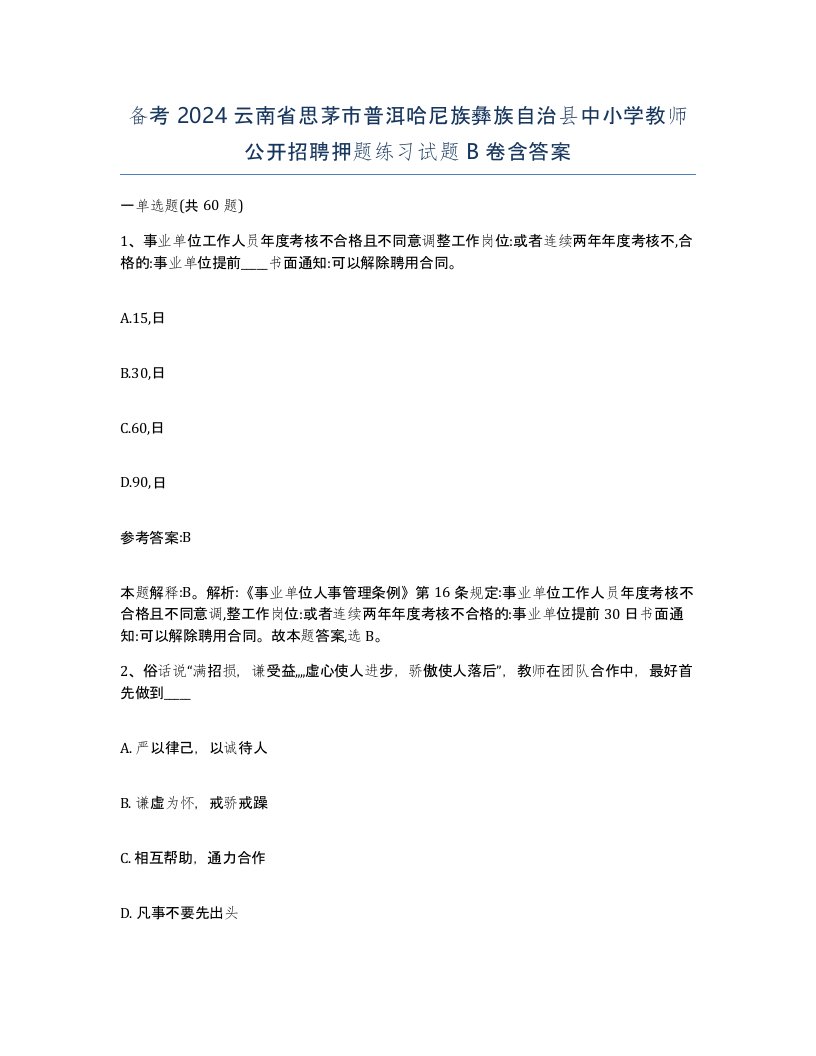 备考 2024 云南省思茅市普洱哈尼族彝族自治县中小学教师公开招聘押题练习试题 B 卷含答案

一单选题(共 60 题)

1、事业单位工作人员年度考核不合格且不同意调整工作岗位:或者连续两年年度考核不,合格的:事业单位提前____书面通知:可以解除聘用合同。

A.15,日

B.30,日

C.60,日

D.90,日

参考答案:B

本题解释:B。解析:《事业单位人事管理条例》第 16 条规定:事业单位工作人员年度考核不合格且不同意调,整工作岗位:或者连续两年年度考核不合格的:事业单位提前 30 日书面通知:可以解除聘用合同。故本题答案,选 B。

2、俗话说“满招损，谦受益,,,,虚心使人进步，骄傲使人落后”，教师在团队合作中，最好首先做到____

A. 严以律己，以诚待人

B. 谦虚为怀，戒骄戒躁

C. 相互帮助，通力合作

D. 凡事不要先出头